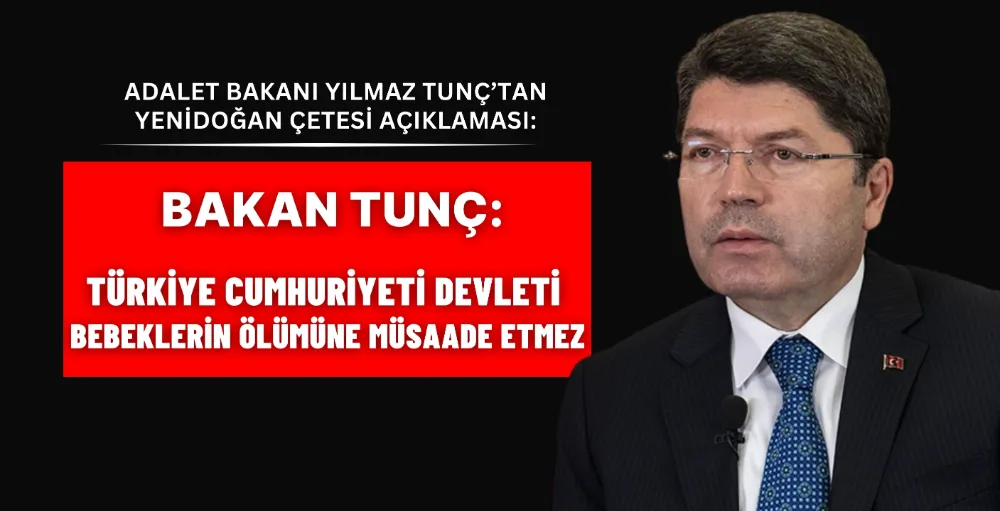 ADALET BAKANI YILMAZ TUNÇ'TAN YENİDOĞAN ÇETESİ AÇIKLAMASI:

BAKAN TUNÇ:

TÜRKİYE CUMHURİYETİ DEVLETİ BEBEKLERİN ÖLÜMÜNE MÜSAADE ETMEZ